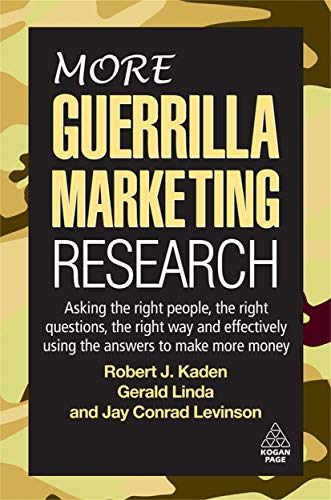 MORE
GUERRILLA
MARKETING
RESEARCH

Asking the right people, the right questions, the right way and effectively using the answers to make more money

Robert J. Kaden
Gerald Linda
and Jay Conrad Levinson

KOGAN
PAGE